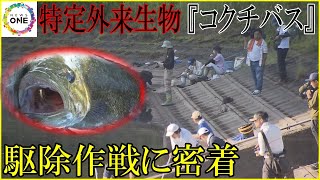 NEWS ONE

特定外来生物『コクチバス』

駆除作戦に密着